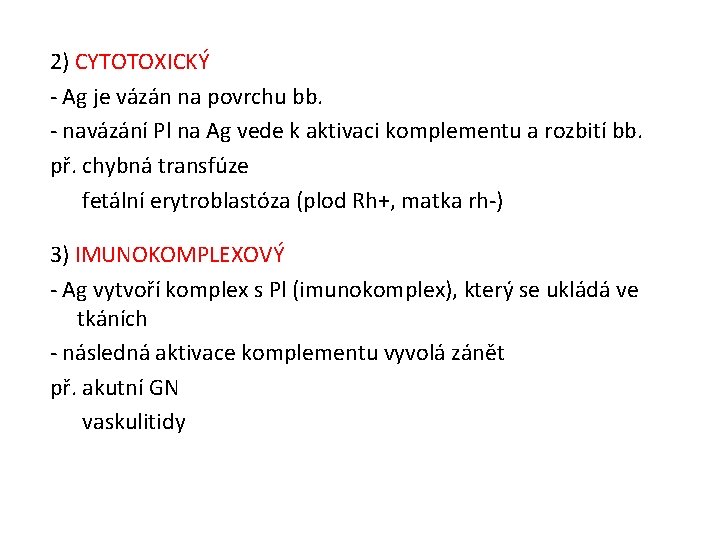 2) CYTOTOXICKÝ

- Ag je vázán na povrchu bb.

- navázání Pl na Ag vede k aktivaci komplementu a rozbití bb.

př. chybná transfúze

fetální erytroblastóza (plod Rh+, matka rh-)

3) IMUNOKOMPLEXOVÝ

- Ag vytvoří komplex s Pl (imunokomplex), který se ukládá ve tkáních

- následná aktivace komplementu vyvolá zánět

př. akutní GN

vaskulitidy